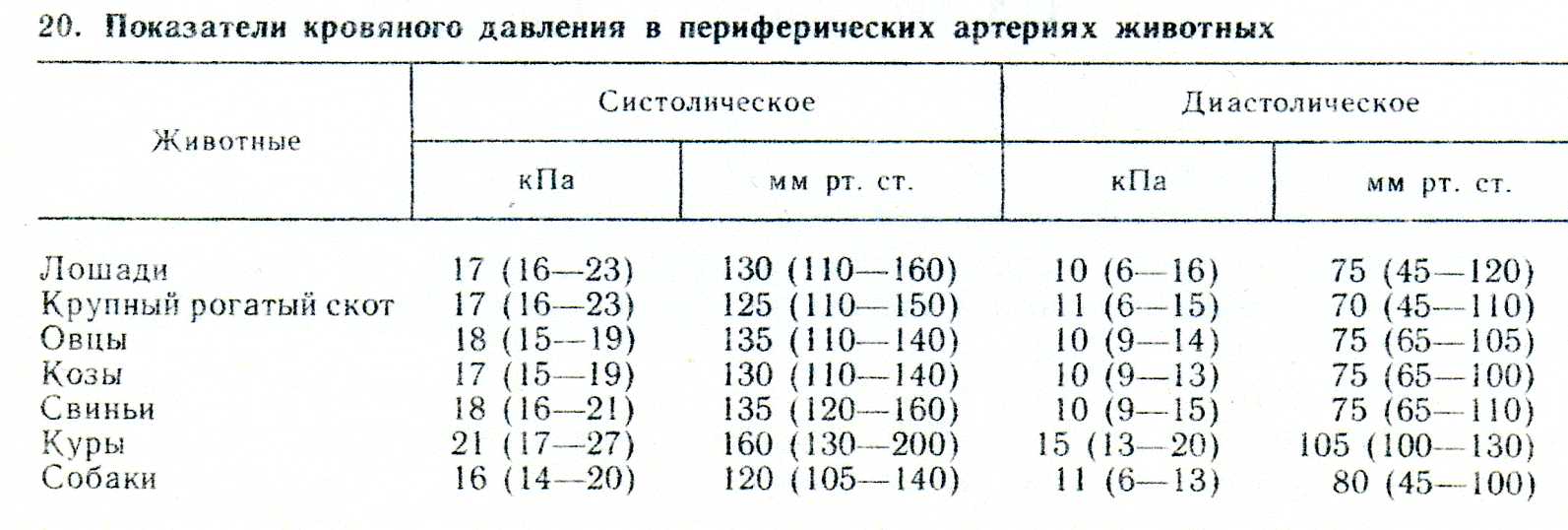 20. Показатели кровяного давления в периферических артериях животных

| Животные | Систолическое кПа | Систолическое мм рт. ст. | Диастолическое кПа | Диастолическое мм рт. ст. |
|---|---|---|---|---|
| Лошади | 17 (16—23) | 130 (110—160) | 10 (6—16) | 75 (45—120) |
| Крупный рогатый скот | 17 (16—23) | 125 (110—150) | 11 (6—15) | 70 (45—110) |
| Овцы | 18 (15—19) | 135 (110—140) | 10 (9—14) | 75 (65—105) |
| Козы | 17 (15—19) | 130 (110—140) | 10 (9—13) | 75 (65—100) |
| Свиньи | 18 (16—21) | 135 (120—160) | 10 (9—15) | 75 (65—110) |
| Куры | 21 (17—27) | 160 (130—200) | 15 (13—20) | 105 (100—130) |
| Собаки | 16 (14—20) | 120 (105—140) | 11 (6—13) | 80 (45—100) |